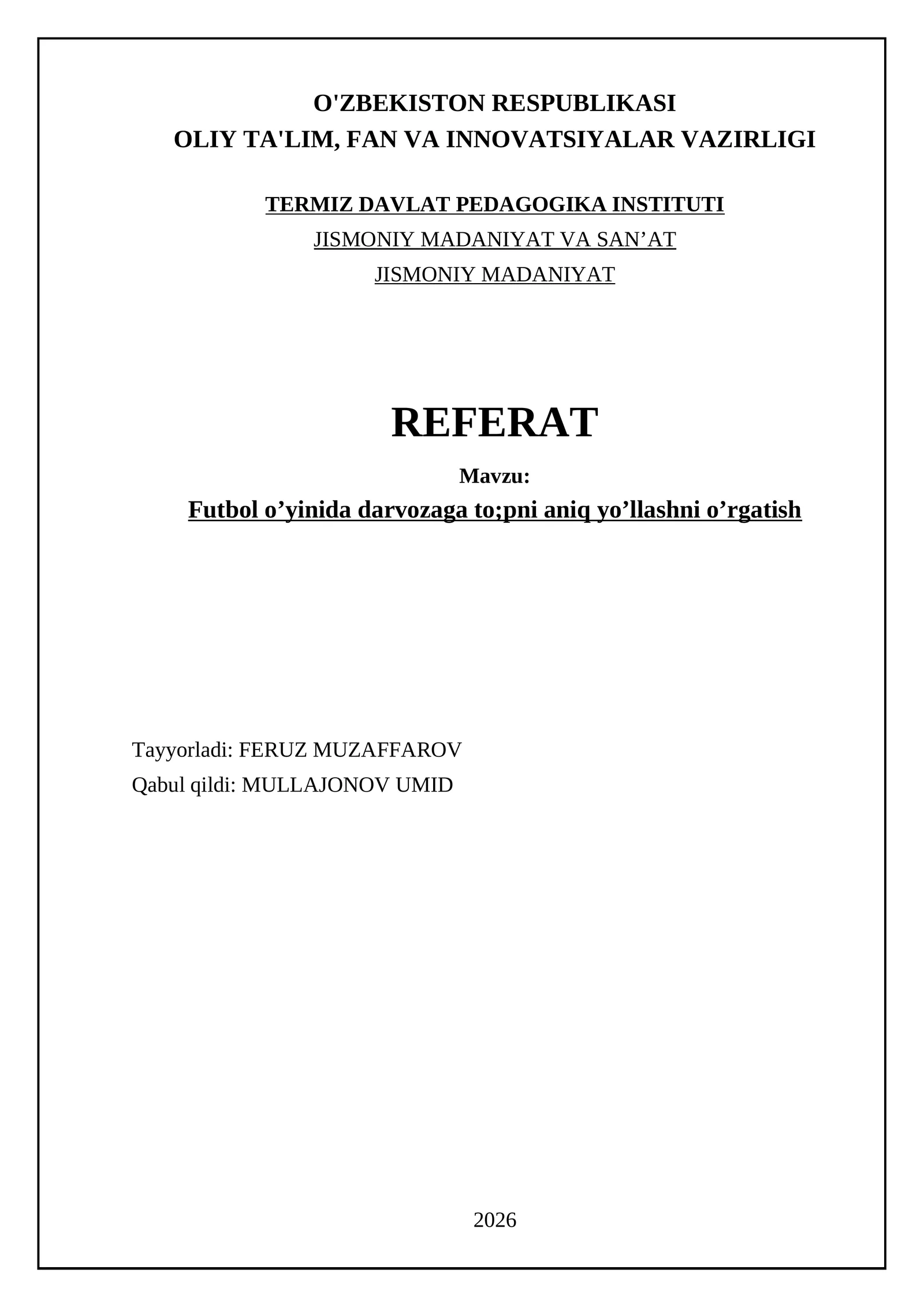 O'ZBEKISTON RESPUBLIKASI
OLIY TA'LIM, FAN VA INNOVATSIYALAR VAZIRLIGI

TERMIZ DAVLAT PEDAGOGIKA INSTITUTI
JISMONIY MADANIYAT VA SAN’AT
JISMONIY MADANIYAT

REFERAT

Mavzu:
Futbol o’yinida darvozaga to;pni aniq yo’llashni o’rgatish

Tayyorladi: FERUZ MUZAFFAROV
Qabul qildi: MULLAJONOV UMID

2026